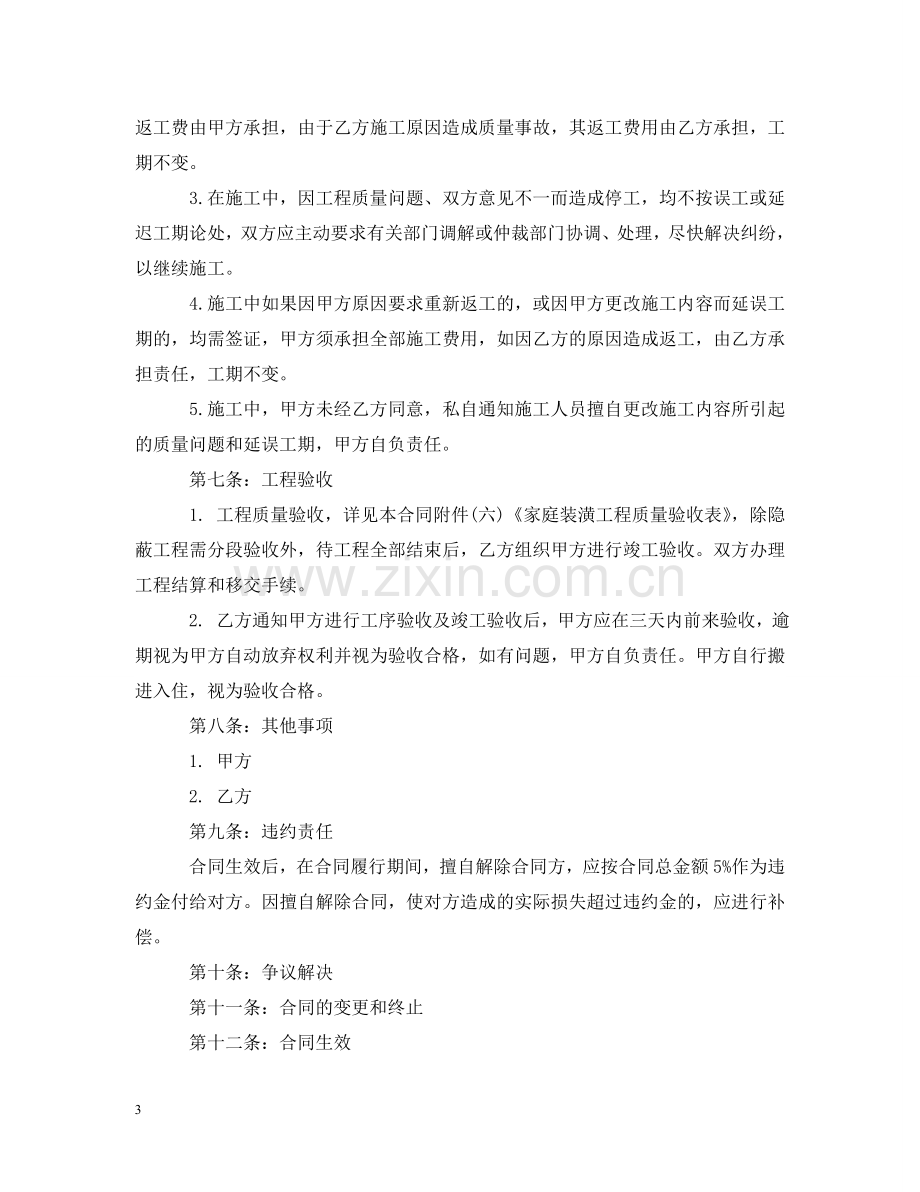 返工费由甲方承担，由于乙方施工原因造成质量事故，其返工费用由乙方承担，工期不变。

3.在施工中，因工程质量问题、双方意见不一而造成停工，均不按误工或延迟工期论处，双方应主动要求有关部门调解或仲裁部门协调、处理，尽快解决纠纷，以继续施工。

4.施工中如果因甲方原因要求重新返工的，或因甲方更改施工内容而延误工期的，均需签证，甲方须承担全部施工费用，如因乙方的原因造成返工，由乙方承担责任，工期不变。

5.施工中，甲方未经乙方同意，私自通知施工人员擅自更改施工内容所引起的质量问题和延误工期，甲方自负责任。

第七条：工程验收

1.工程质量验收，详见本合同附件(六)《家庭装潢工程质量验收表》，除隐蔽工程需分段验收外，待工程全部结束后，乙方组织甲方进行竣工验收。双方办理工程结算和移交手续。

2.乙方通知甲方进行工序验收及竣工验收后，甲方应在三天内前来验收，逾期视为甲方自动放弃权利并视为验收合格，如有问题，甲方自负责任。甲方自行搬进入住，视为验收合格。

第八条：其他事项

1.甲方

2.乙方

第九条：违约责任

合同生效后，在合同履行期间，擅自解除合同方，应按合同总金额5%作为违约金付给对方。因擅自解除合同，使对方造成的实际损失超过违约金的，应进行补偿。

第十条：争议解决

第十一条：合同的变更和终止

第十二条：合同生效

3

www.zixin.com.cn